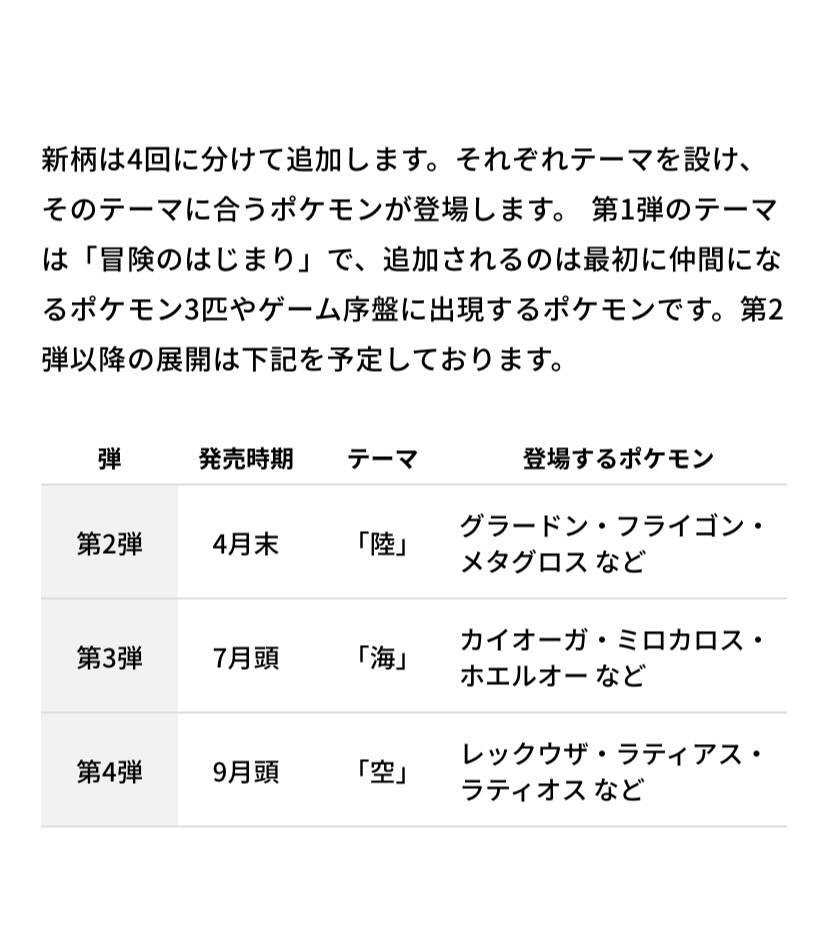 新柄は4回に分けて追加します。それぞれテーマを設け、そのテーマに合うポケモンが登場します。 第1弾のテーマは「冒険のはじまり」で、追加されるのは最初に仲間になるポケモン3匹やゲーム序盤に出現するポケモンです。第2弾以降の展開は下記を予定しております。

| 弾 | 発売時期 | テーマ | 登場するポケモン |
|---|---|---|---|
| 第2弾 | 4月末 | 「陸」 | グラードン・フライゴン・メタグロス など |
| 第3弾 | 7月頭 | 「海」 | カイオーガ・ミロカロス・ホエルオー など |
| 第4弾 | 9月頭 | 「空」 | レックウザ・ラティアス・ラティオス など |